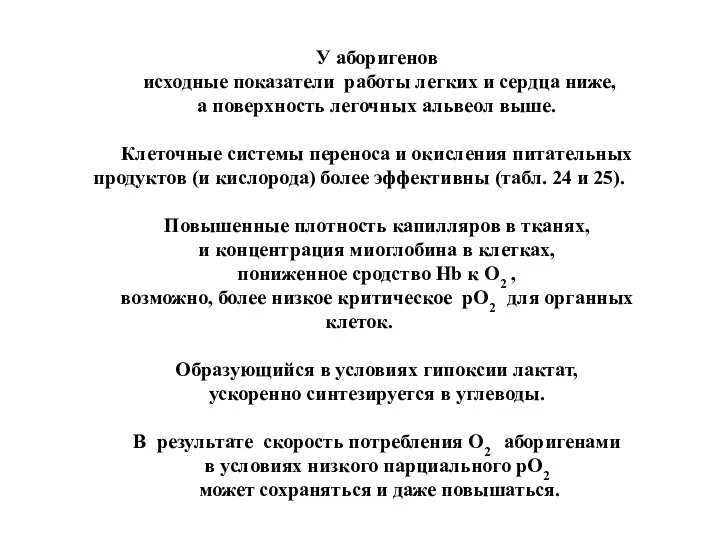 У аборигенов
исходные показатели работы легких и сердца ниже,
а поверхность легочных альвеол выше.

Клеточные системы переноса и окисления питательных продуктов (и кислорода) более эффективны (табл. 24 и 25).

Повышенные плотность капилляров в тканях,
и концентрация миоглобина в клетках,
пониженное сродство Hb к $O_2$ ,
возможно, более низкое критическое $pO_2$ для органных клеток.

Образующийся в условиях гипоксии лактат,
ускоренно синтезируется в углеводы.

В результате скорость потребления $O_2$ аборигенами
в условиях низкого парциального $pO_2$
может сохраняться и даже повышаться.